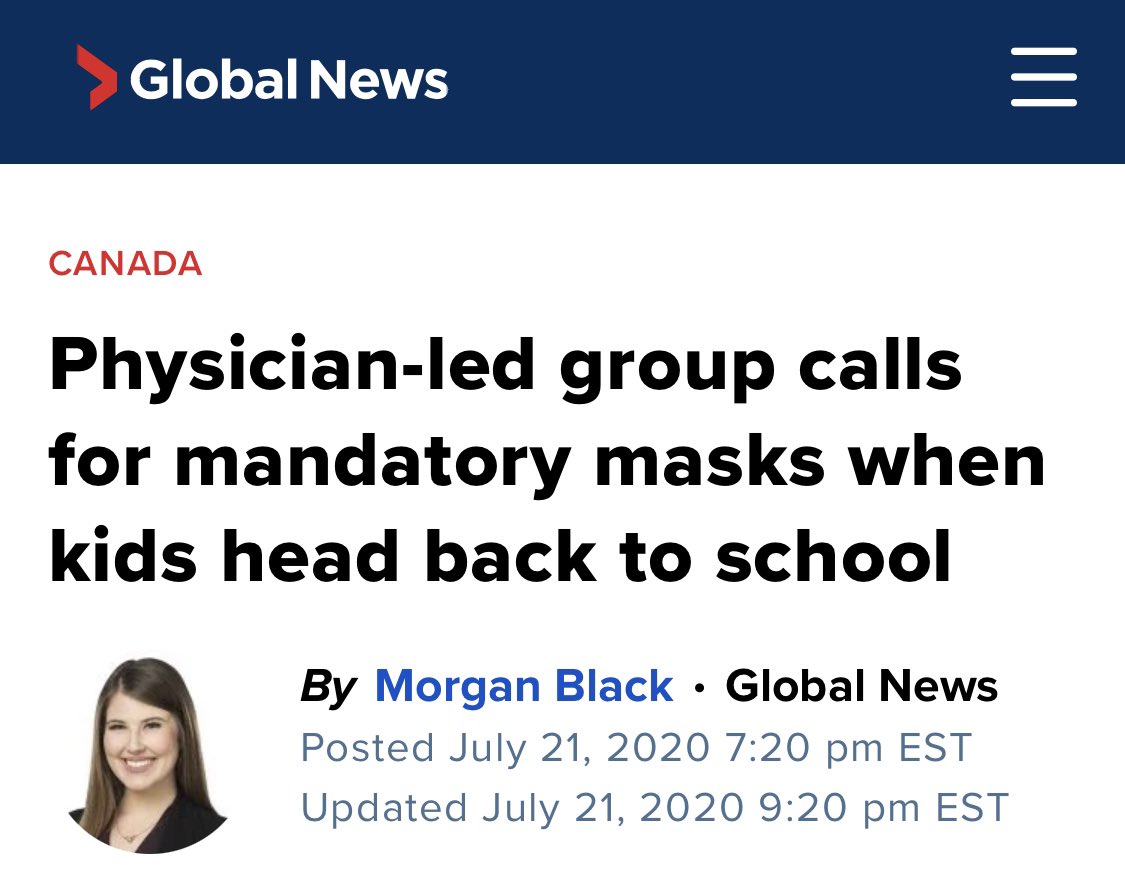 Global News

CANADA

Physician-led group calls for mandatory masks when kids head back to school

By Morgan Black • Global News
Posted July 21, 2020 7:20 pm EST
Updated July 21, 2020 9:20 pm EST